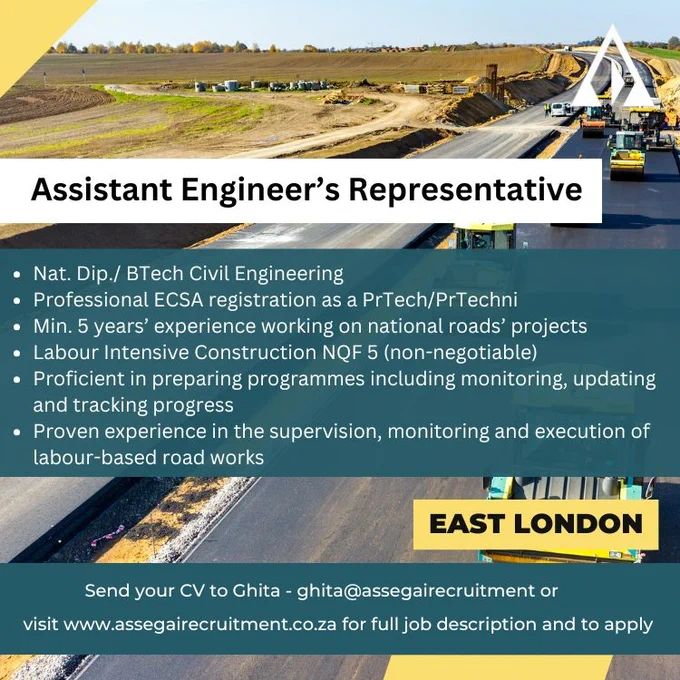 Assistant Engineer's Representative

• Nat. Dip./ BTech Civil Engineering
• Professional ECSA registration as a PrTech/PrTechni
• Min. 5 years' experience working on national roads' projects
• Labour Intensive Construction NQF 5 (non-negotiable)
• Proficient in preparing programmes including monitoring, updating and tracking progress
• Proven experience in the supervision, monitoring and execution of labour-based road works

EAST LONDON

Send your CV to Ghita - ghita@assegairecruitment or

visit www.assegairecruitment.co.za for full job description and to apply